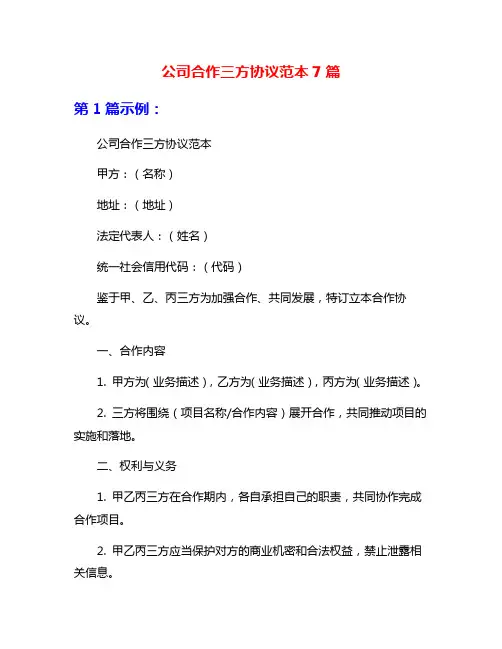 公司合作三方协议范本 7 篇

第 1 篇示例：

公司合作三方协议范本

甲方：（名称）

地址：（地址）

法定代表人：（姓名）

统一社会信用代码：（代码）

鉴于甲、乙、丙三方为加强合作、共同发展，特订立本合作协议。

一、合作内容

1. 甲方为（业务描述），乙方为（业务描述），丙方为（业务描述）。

2. 三方将围绕（项目名称/合作内容）展开合作，共同推动项目的实施和落地。

二、权利与义务

1. 甲乙丙三方在合作期内，各自承担自己的职责，共同协作完成合作项目。

2. 甲乙丙三方应当保护对方的商业机密和合法权益，禁止泄露相关信息。